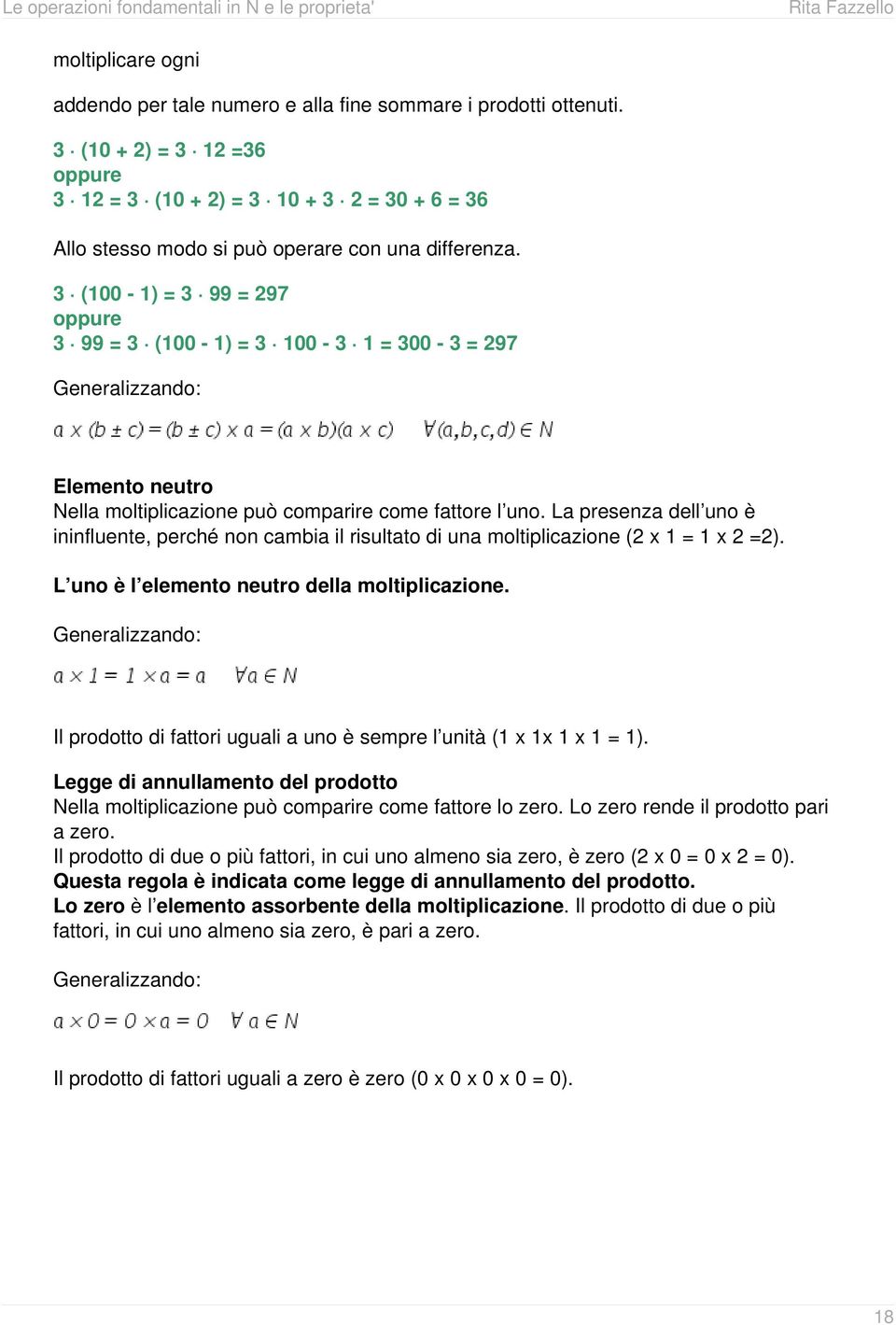 Le operazioni fondamentali in N e le proprieta'

Rita Fazzello

moltiplicare ogni

addendo per tale numero e alla fine sommare i prodotti ottenuti.

$3 \cdot (10 + 2) = 3 \cdot 12 = 36$
oppure
$3 \cdot 12 = 3 \cdot (10 + 2) = 3 \cdot 10 + 3 \cdot 2 = 30 + 6 = 36$

Allo stesso modo si può operare con una differenza.

$3 \cdot (100 - 1) = 3 \cdot 99 = 297$
oppure
$3 \cdot 99 = 3 \cdot (100 - 1) = 3 \cdot 100 - 3 \cdot 1 = 300 - 3 = 297$

Generalizzando:

$a \times (b \pm c) = (b \pm c) \times a = (a \times b)(a \times c) \quad \forall (a,b,c,d) \in N$

Elemento neutro
Nella moltiplicazione può comparire come fattore l'uno. La presenza dell'uno è ininfluente, perché non cambia il risultato di una moltiplicazione (2 x 1 = 1 x 2 =2).

L'uno è l'elemento neutro della moltiplicazione.

Generalizzando:

$a \times 1 = 1 \times a = a \quad \forall a \in N$

Il prodotto di fattori uguali a uno è sempre l'unità (1 x 1x 1 x 1 = 1).

Legge di annullamento del prodotto
Nella moltiplicazione può comparire come fattore lo zero. Lo zero rende il prodotto pari a zero.
Il prodotto di due o più fattori, in cui uno almeno sia zero, è zero (2 x 0 = 0 x 2 = 0).
Questa regola è indicata come legge di annullamento del prodotto.
Lo zero è l'elemento assorbente della moltiplicazione. Il prodotto di due o più fattori, in cui uno almeno sia zero, è pari a zero.

Generalizzando:

$a \times 0 = 0 \times a = 0 \quad \forall a \in N$

Il prodotto di fattori uguali a zero è zero (0 x 0 x 0 x 0 = 0).

18